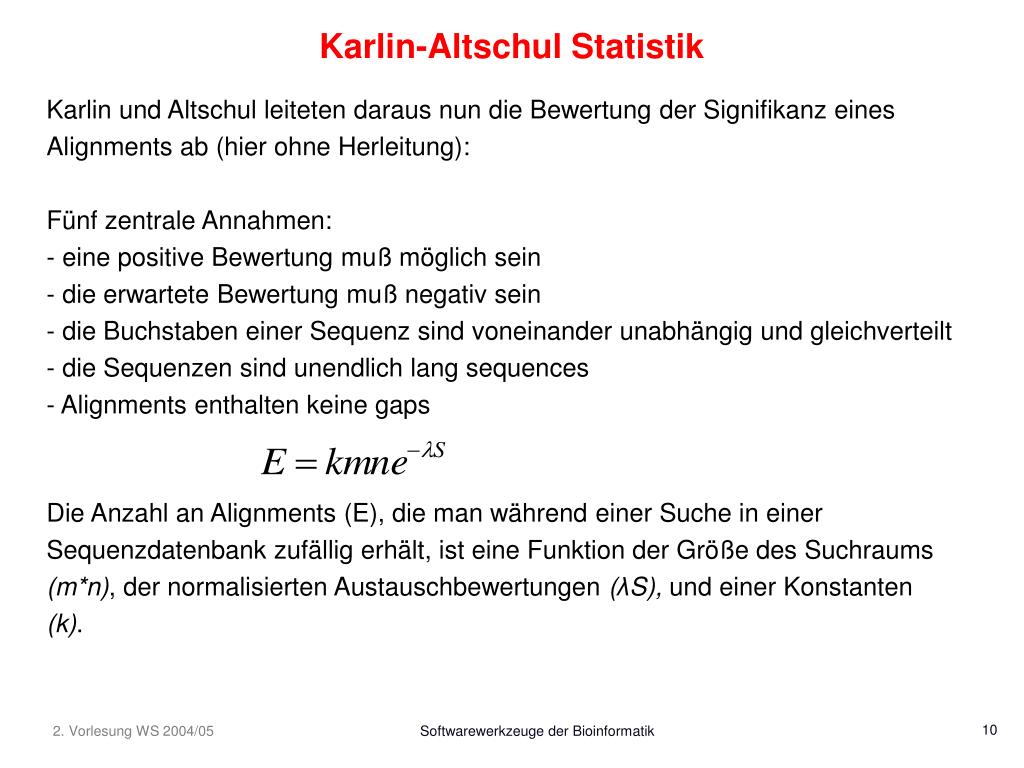 Karlin-Altschul Statistik

Karlin und Altschul leiteten daraus nun die Bewertung der Signifikanz eines Alignments ab (hier ohne Herleitung):

Fünf zentrale Annahmen:
- eine positive Bewertung muß möglich sein
- die erwartete Bewertung muß negativ sein
- die Buchstaben einer Sequenz sind voneinander unabhängig und gleichverteilt
- die Sequenzen sind unendlich lang sequences
- Alignments enthalten keine gaps

$E = kmne^{-\lambda S}$

Die Anzahl an Alignments (E), die man während einer Suche in einer Sequenzdatenbank zufällig erhält, ist eine Funktion der Größe des Suchraums (m*n), der normalisierten Austauschbewertungen (λS), und einer Konstanten (k).

2. Vorlesung WS 2004/05

Softwarewerkzeuge der Bioinformatik

10